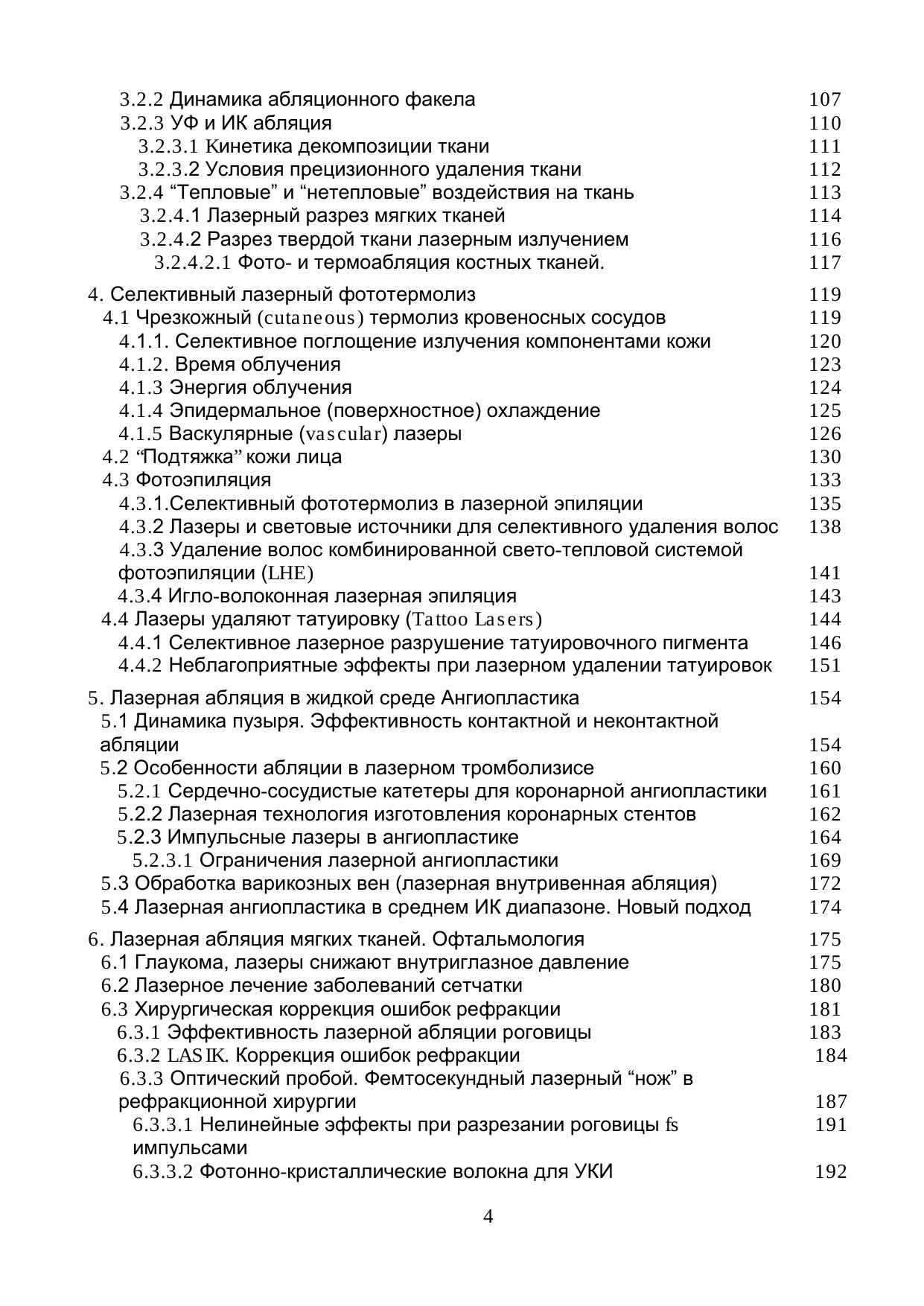 3.2.2 Динамика абляционного факела 107
3.2.3 УФ и ИК абляция 110
3.2.3.1 Кинетика декомпозиции ткани 111
3.2.3.2 Условия прецизионного удаления ткани 112
3.2.4 “Тепловые” и “нетепловые” воздействия на ткань 113
3.2.4.1 Лазерный разрез мягких тканей 114
3.2.4.2 Разрез твердой ткани лазерным излучением 116
3.2.4.2.1 Фото- и термоабляция костных тканей. 117

4. Селективный лазерный фототермолиз 119
4.1 Чрезкожный (cutaneous) термолиз кровеносных сосудов 119
4.1.1. Селективное поглощение излучения компонентами кожи 120
4.1.2. Время облучения 123
4.1.3 Энергия облучения 124
4.1.4 Эпидермальное (поверхностное) охлаждение 125
4.1.5 Васкулярные (vascular) лазеры 126
4.2 “Подтяжка” кожи лица 130
4.3 Фотоэпиляция 133
4.3.1.Селективный фототермолиз в лазерной эпиляции 135
4.3.2 Лазеры и световые источники для селективного удаления волос 138
4.3.3 Удаление волос комбинированной свето-тепловой системой фотоэпиляции (LHE) 141
4.3.4 Игло-волоконная лазерная эпиляция 143
4.4 Лазеры удаляют татуировку (Tattoo Lasers) 144
4.4.1 Селективное лазерное разрушение татуировочного пигмента 146
4.4.2 Неблагоприятные эффекты при лазерном удалении татуировок 151

5. Лазерная абляция в жидкой среде Ангиопластика 154
5.1 Динамика пузыря. Эффективность контактной и неконтактной абляции 154
5.2 Особенности абляции в лазерном тромболизисе 160
5.2.1 Сердечно-сосудистые катетеры для коронарной ангиопластики 161
5.2.2 Лазерная технология изготовления коронарных стентов 162
5.2.3 Импульсные лазеры в ангиопластике 164
5.2.3.1 Ограничения лазерной ангиопластики 169
5.3 Обработка варикозных вен (лазерная внутривенная абляция) 172
5.4 Лазерная ангиопластика в среднем ИК диапазоне. Новый подход 174

6. Лазерная абляция мягких тканей. Офтальмология 175
6.1 Глаукома, лазеры снижают внутриглазное давление 175
6.2 Лазерное лечение заболеваний сетчатки 180
6.3 Хирургическая коррекция ошибок рефракции 181
6.3.1 Эффективность лазерной абляции роговицы 183
6.3.2 LASIK. Коррекция ошибок рефракции 184
6.3.3 Оптический пробой. Фемтосекундный лазерный “нож” в рефракционной хирургии 187
6.3.3.1 Нелинейные эффекты при разрезании роговицы fs импульсами 191
6.3.3.2 Фотонно-кристаллические волокна для УКИ 192

4